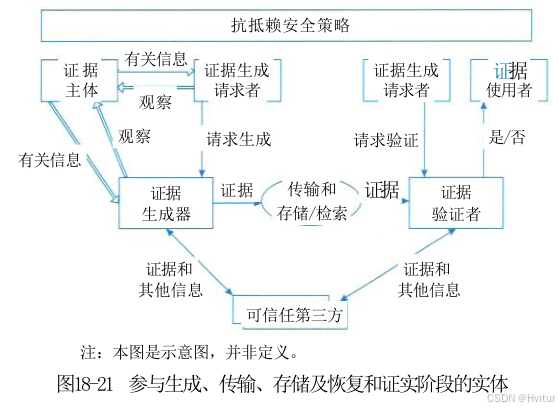 抗抵赖安全策略

证据主体

有关信息

证据生成请求者

观察

证据生成请求者

证据使用者

观察

请求生成

请求验证

是/否

有关信息

证据生成器

证据

传输和存储/检索

证据

证据验证者

证据和其他信息

证据和其他信息

可信任第三方

注：本图是示意图，并非定义。

图18-21 参与生成、传输、存储及恢复和证实阶段的实体

CSDN @Hvitur